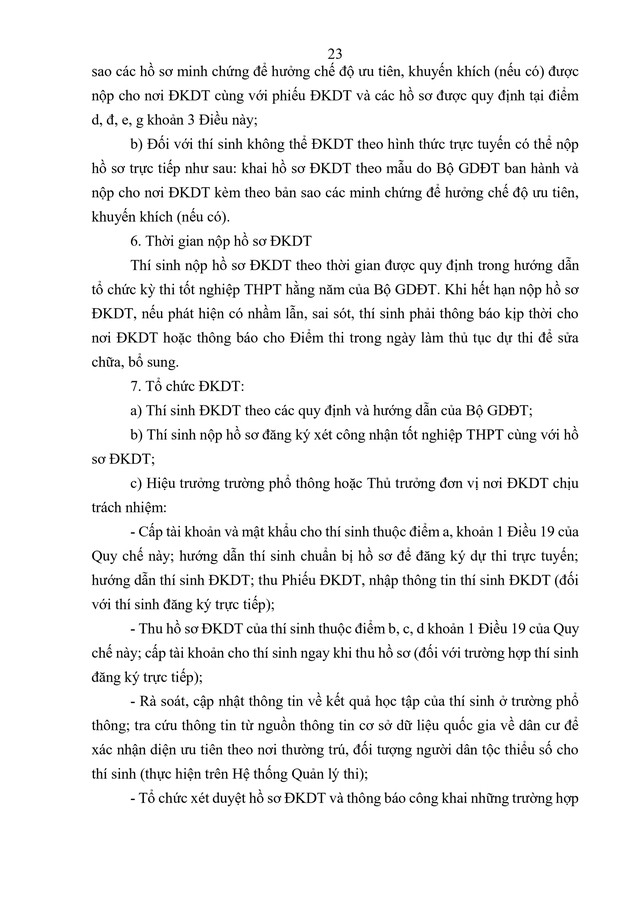 23

sao các hồ sơ minh chứng để hưởng chế độ ưu tiên, khuyến khích (nếu có) được nộp cho nơi ĐKDT cùng với phiếu ĐKDT và các hồ sơ được quy định tại điểm d, đ, e, g khoản 3 Điều này;

b) Đối với thí sinh không thể ĐKDT theo hình thức trực tuyến có thể nộp hồ sơ trực tiếp như sau: khai hồ sơ ĐKDT theo mẫu do Bộ GDĐT ban hành và nộp cho nơi ĐKDT kèm theo bản sao các minh chứng để hưởng chế độ ưu tiên, khuyến khích (nếu có).

6. Thời gian nộp hồ sơ ĐKDT

Thí sinh nộp hồ sơ ĐKDT theo thời gian được quy định trong hướng dẫn tổ chức kỳ thi tốt nghiệp THPT hằng năm của Bộ GDĐT. Khi hết hạn nộp hồ sơ ĐKDT, nếu phát hiện có nhầm lẫn, sai sót, thí sinh phải thông báo kịp thời cho nơi ĐKDT hoặc thông báo cho Điểm thi trong ngày làm thủ tục dự thi để sửa chữa, bổ sung.

7. Tổ chức ĐKDT:

a) Thí sinh ĐKDT theo các quy định và hướng dẫn của Bộ GDĐT;

b) Thí sinh nộp hồ sơ đăng ký xét công nhận tốt nghiệp THPT cùng với hồ sơ ĐKDT;

c) Hiệu trưởng trường phổ thông hoặc Thủ trưởng đơn vị nơi ĐKDT chịu trách nhiệm:

- Cấp tài khoản và mật khẩu cho thí sinh thuộc điểm a, khoản 1 Điều 19 của Quy chế này; hướng dẫn thí sinh chuẩn bị hồ sơ để đăng ký dự thi trực tuyến; hướng dẫn thí sinh ĐKDT; thu Phiếu ĐKDT, nhập thông tin thí sinh ĐKDT (đối với thí sinh đăng ký trực tiếp);

- Thu hồ sơ ĐKDT của thí sinh thuộc điểm b, c, d khoản 1 Điều 19 của Quy chế này; cấp tài khoản cho thí sinh ngay khi thu hồ sơ (đối với trường hợp thí sinh đăng ký trực tiếp);

- Rà soát, cập nhật thông tin về kết quả học tập của thí sinh ở trường phổ thông; tra cứu thông tin từ nguồn thông tin cơ sở dữ liệu quốc gia về dân cư để xác nhận diện ưu tiên theo nơi thường trú, đối tượng người dân tộc thiểu số cho thí sinh (thực hiện trên Hệ thống Quản lý thi);

- Tổ chức xét duyệt hồ sơ ĐKDT và thông báo công khai những trường hợp